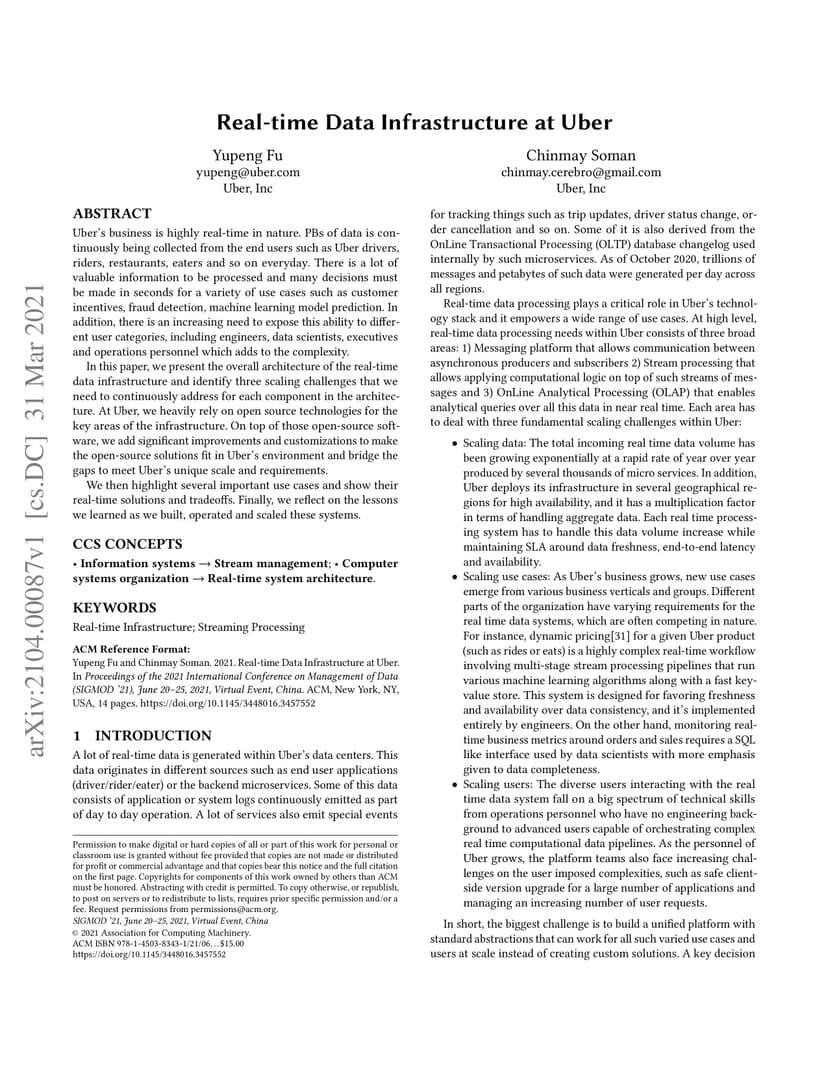 Real-time Data Infrastructure at Uber

Yupeng Fu
yupeng@uber.com
Uber, Inc

Chinmay Soman
chinmay.cerebro@gmail.com
Uber, Inc

arXiv:2104.00087v1 [cs.DC] 31 Mar 2021

ABSTRACT

Uber's business is highly real-time in nature. PBs of data is continuously being collected from the end users such as Uber drivers, riders, restaurants, eaters and so on everyday. There is a lot of valuable information to be processed and many decisions must be made in seconds for a variety of use cases such as customer incentives, fraud detection, machine learning model prediction. In addition, there is an increasing need to expose this ability to different user categories, including engineers, data scientists, executives and operations personnel which adds to the complexity.

In this paper, we present the overall architecture of the real-time data infrastructure and identify three scaling challenges that we need to continuously address for each component in the architecture. At Uber, we heavily rely on open source technologies for the key areas of the infrastructure. On top of those open-source software, we add significant improvements and customizations to make the open-source solutions fit in Uber's environment and bridge the gaps to meet Uber's unique scale and requirements.

We then highlight several important use cases and show their real-time solutions and tradeoffs. Finally, we reflect on the lessons we learned as we built, operated and scaled these systems.

CCS CONCEPTS

• Information systems → Stream management; • Computer systems organization → Real-time system architecture.

KEYWORDS

Real-time Infrastructure; Streaming Processing

ACM Reference Format:
Yupeng Fu and Chinmay Soman. 2021. Real-time Data Infrastructure at Uber. In Proceedings of the 2021 International Conference on Management of Data (SIGMOD '21), June 20–25, 2021, Virtual Event, China. ACM, New York, NY, USA, 14 pages. https://doi.org/10.1145/3448016.3457552

1 INTRODUCTION

A lot of real-time data is generated within Uber's data centers. This data originates in different sources such as end user applications (driver/rider/eater) or the backend microservices. Some of this data consists of application or system logs continuously emitted as part of day to day operation. A lot of services also emit special events

Permission to make digital or hard copies of all or part of this work for personal or classroom use is granted without fee provided that copies are not made or distributed for profit or commercial advantage and that copies bear this notice and the full citation on the first page. Copyrights for components of this work owned by others than ACM must be honored. Abstracting with credit is permitted. To copy otherwise, or republish, to post on servers or to redistribute to lists, requires prior specific permission and/or a fee. Request permissions from permissions@acm.org.
SIGMOD '21, June 20–25, 2021, Virtual Event, China
© 2021 Association for Computing Machinery.
ACM ISBN 978-1-4503-8343-1/21/06…$15.00
https://doi.org/10.1145/3448016.3457552

for tracking things such as trip updates, driver status change, order cancellation and so on. Some of it is also derived from the OnLine Transactional Processing (OLTP) database changelog used internally by such microservices. As of October 2020, trillions of messages and petabytes of such data were generated per day across all regions.

Real-time data processing plays a critical role in Uber's technology stack and it empowers a wide range of use cases. At high level, real-time data processing needs within Uber consists of three broad areas: 1) Messaging platform that allows communication between asynchronous producers and subscribers 2) Stream processing that allows applying computational logic on top of such streams of messages and 3) OnLine Analytical Processing (OLAP) that enables analytical queries over all this data in near real time. Each area has to deal with three fundamental scaling challenges within Uber:

• Scaling data: The total incoming real time data volume has been growing exponentially at a rapid rate of year over year produced by several thousands of micro services. In addition, Uber deploys its infrastructure in several geographical regions for high availability, and it has a multiplication factor in terms of handling aggregate data. Each real time processing system has to handle this data volume increase while maintaining SLA around data freshness, end-to-end latency and availability.
• Scaling use cases: As Uber's business grows, new use cases emerge from various business verticals and groups. Different parts of the organization have varying requirements for the real time data systems, which are often competing in nature. For instance, dynamic pricing[31] for a given Uber product (such as rides or eats) is a highly complex real-time workflow involving multi-stage stream processing pipelines that run various machine learning algorithms along with a fast key-value store. This system is designed for favoring freshness and availability over data consistency, and it's implemented entirely by engineers. On the other hand, monitoring real-time business metrics around orders and sales requires a SQL like interface used by data scientists with more emphasis given to data completeness.
• Scaling users: The diverse users interacting with the real time data system fall on a big spectrum of technical skills from operations personnel who have no engineering background to advanced users capable of orchestrating complex real time computational data pipelines. As the personnel of Uber grows, the platform teams also face increasing challenges on the user imposed complexities, such as safe client-side version upgrade for a large number of applications and managing an increasing number of user requests.

In short, the biggest challenge is to build a unified platform with standard abstractions that can work for all such varied use cases and users at scale instead of creating custom solutions. A key decision